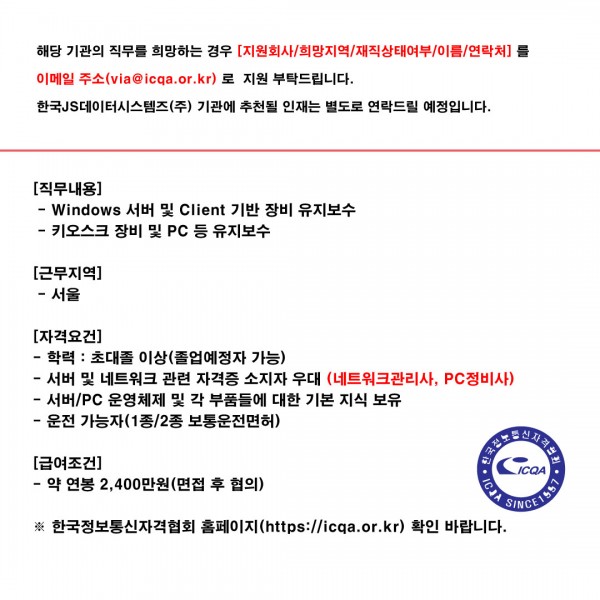 해당 기관의 직무를 희망하는 경우 [지원회사/희망지역/재직상태여부/이름/연락처] 를

이메일 주소(via@icqa.or.kr) 로 지원 부탁드립니다.

한국JS데이터시스템즈(주) 기관에 추천될 인재는 별도로 연락드릴 예정입니다.

[직무내용]
- Windows 서버 및 Client 기반 장비 유지보수
- 키오스크 장비 및 PC 등 유지보수

[근무지역]
- 서울

[자격요건]
- 학력 : 초대졸 이상(졸업예정자 가능)
- 서버 및 네트워크 관련 자격증 소지자 우대 (네트워크관리사, PC정비사)
- 서버/PC 운영체제 및 각 부품들에 대한 기본 지식 보유
- 운전 가능자(1종/2종 보통운전면허)

[급여조건]
- 약 연봉 2,400만원(면접 후 협의)

※ 한국정보통신자격협회 홈페이지(https://icqa.or.kr) 확인 바랍니다.

한국정보통신자격협회
ICQA
ICQA SINCE1997